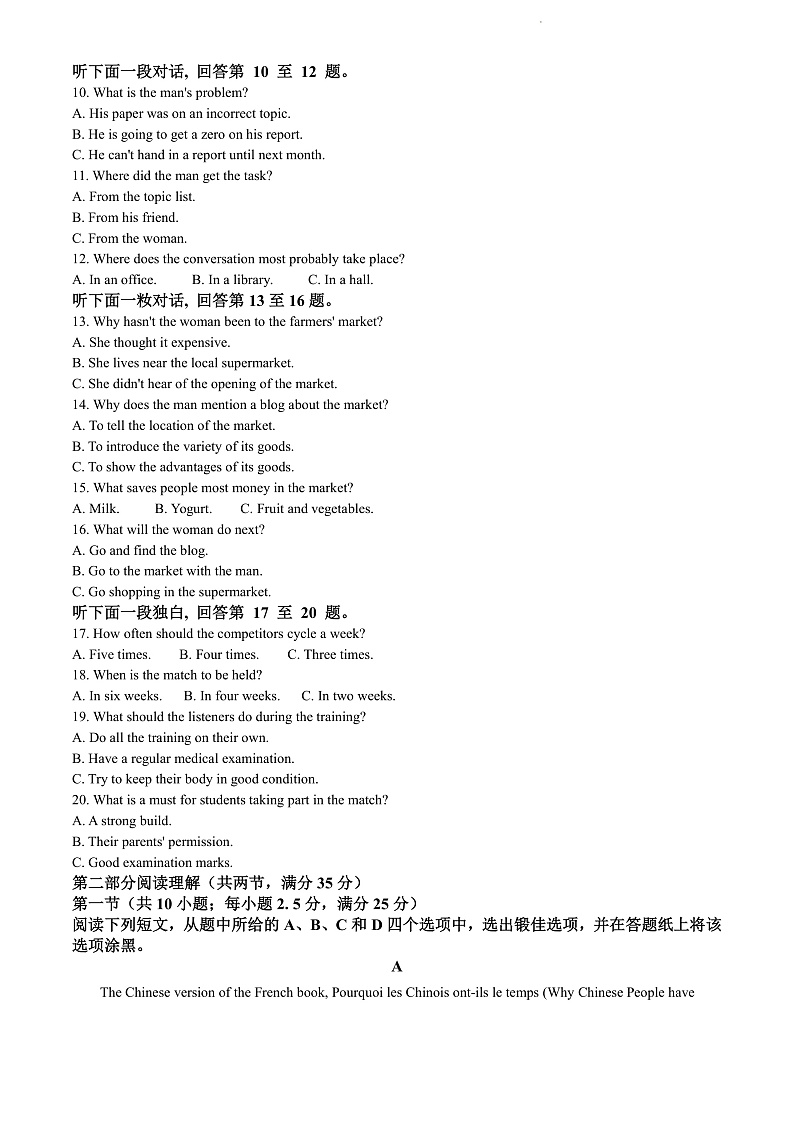 听下面一段对话，回答第 10 至 12 题。
10. What is the man's problem?
A. His paper was on an incorrect topic.
B. He is going to get a zero on his report.
C. He can't hand in a report until next month.
11. Where did the man get the task?
A. From the topic list.
B. From his friend.
C. From the woman.
12. Where does the conversation most probably take place?
A. In an office.　　B. In a library.　　C. In a hall.
听下面一枚对话，回答第 13 至 16 题。
13. Why hasn't the woman been to the farmers' market?
A. She thought it expensive.
B. She lives near the local supermarket.
C. She didn't hear of the opening of the market.
14. Why does the man mention a blog about the market?
A. To tell the location of the market.
B. To introduce the variety of its goods.
C. To show the advantages of its goods.
15. What saves people most money in the market?
A. Milk.　　B. Yogurt.　　C. Fruit and vegetables.
16. What will the woman do next?
A. Go and find the blog.
B. Go to the market with the man.
C. Go shopping in the supermarket.
听下面一段独白，回答第 17 至 20 题。
17. How often should the competitors cycle a week?
A. Five times.　　B. Four times.　　C. Three times.
18. When is the match to be held?
A. In six weeks.　　B. In four weeks.　　C. In two weeks.
19. What should the listeners do during the training?
A. Do all the training on their own.
B. Have a regular medical examination.
C. Try to keep their body in good condition.
20. What is a must for students taking part in the match?
A. A strong build.
B. Their parents' permission.
C. Good examination marks.
第二部分阅读理解（共两节，满分 35 分）
第一节（共 10 小题；每小题 2. 5 分，满分 25 分）
阅读下列短文，从题中所给的 A、B、C 和 D 四个选项中，选出锻佳选项，并在答题纸上将该选项涂黑。
A
The Chinese version of the French book, Pourquoi les Chinois ont-ils le temps (Why Chinese People have